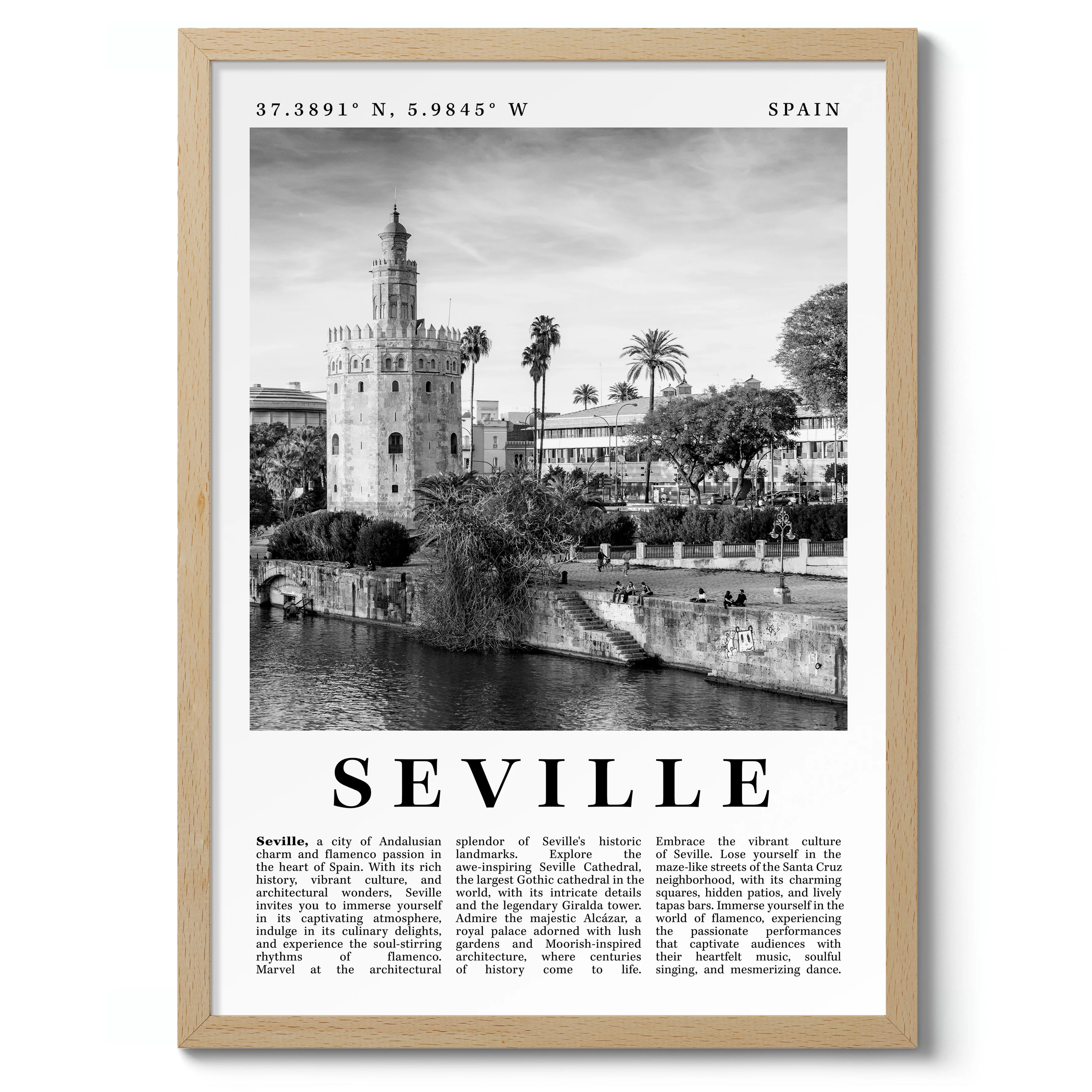 37.3891° N, 5.9845° W

SPAIN

SEVILLE

Seville, a city of Andalusian charm and flamenco passion in the heart of Spain. With its rich history, vibrant culture, and architectural wonders, Seville invites you to immerse yourself in its captivating atmosphere, indulge in its culinary delights, and experience the soul-stirring rhythms of flamenco. Marvel at the architectural

splendor of Seville's historic landmarks. Explore the awe-inspiring Seville Cathedral, the largest Gothic cathedral in the world, with its intricate details and the legendary Giralda tower. Admire the majestic Alcázar, a royal palace adorned with lush gardens and Moorish-inspired architecture, where centuries of history come to life.

Embrace the vibrant culture of Seville. Lose yourself in the maze-like streets of the Santa Cruz neighborhood, with its charming squares, hidden patios, and lively tapas bars. Immerse yourself in the world of flamenco, experiencing the passionate performances that captivate audiences with their heartfelt music, soulful singing, and mesmerizing dance.